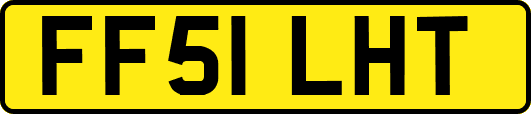 FF51 LHT